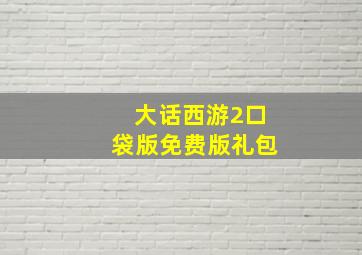 大话西游2口袋版免费版礼包